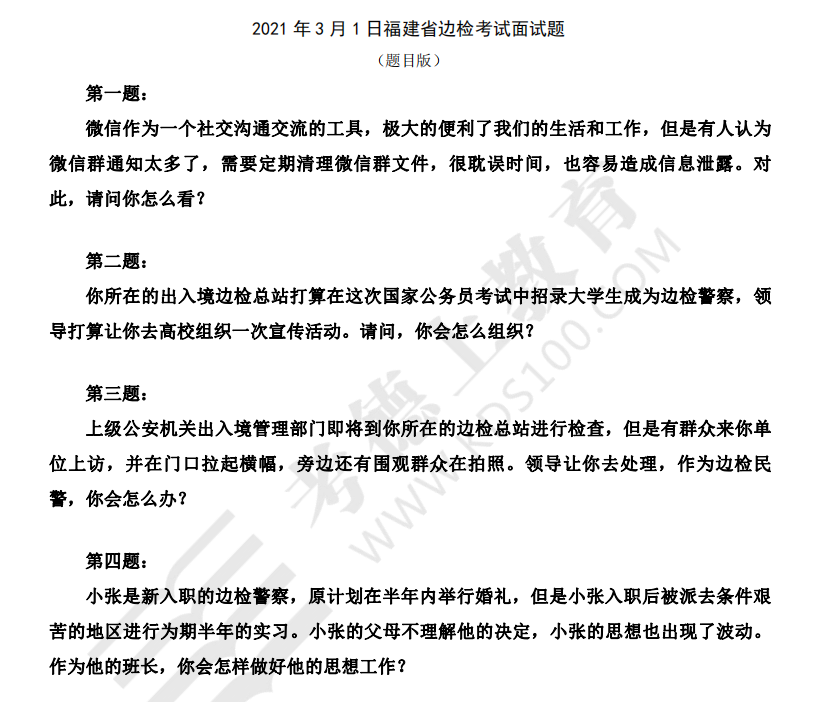 2021 年 3 月 1 日福建省边检考试面试题

（题目版）

第一题：

微信作为一个社交沟通交流的工具，极大的便利了我们的生活和工作，但是有人认为微信群通知太多了，需要定期清理微信群文件，很耽误时间，也容易造成信息泄露。对此，请问你怎么看？

第二题：

你所在的出入境边检总站打算在这次国家公务员考试中招录大学生成为边检警察，领导打算让你去高校组织一次宣传活动。请问，你会怎么组织？

第三题：

上级公安机关出入境管理部门即将到你所在的边检总站进行检查，但是有群众来你单位上访，并在门口拉起横幅，旁边还有围观群众在拍照。领导让你去处理，作为边检民警，你会怎么办？

第四题：

小张是新入职的边检警察，原计划在半年内举行婚礼，但是小张入职后被派去条件艰苦的地区进行为期半年的实习。小张的父母不理解他的决定，小张的思想也出现了波动。作为他的班长，你会怎样做好他的思想工作？

考德上教育

WWW.KDS100.COM